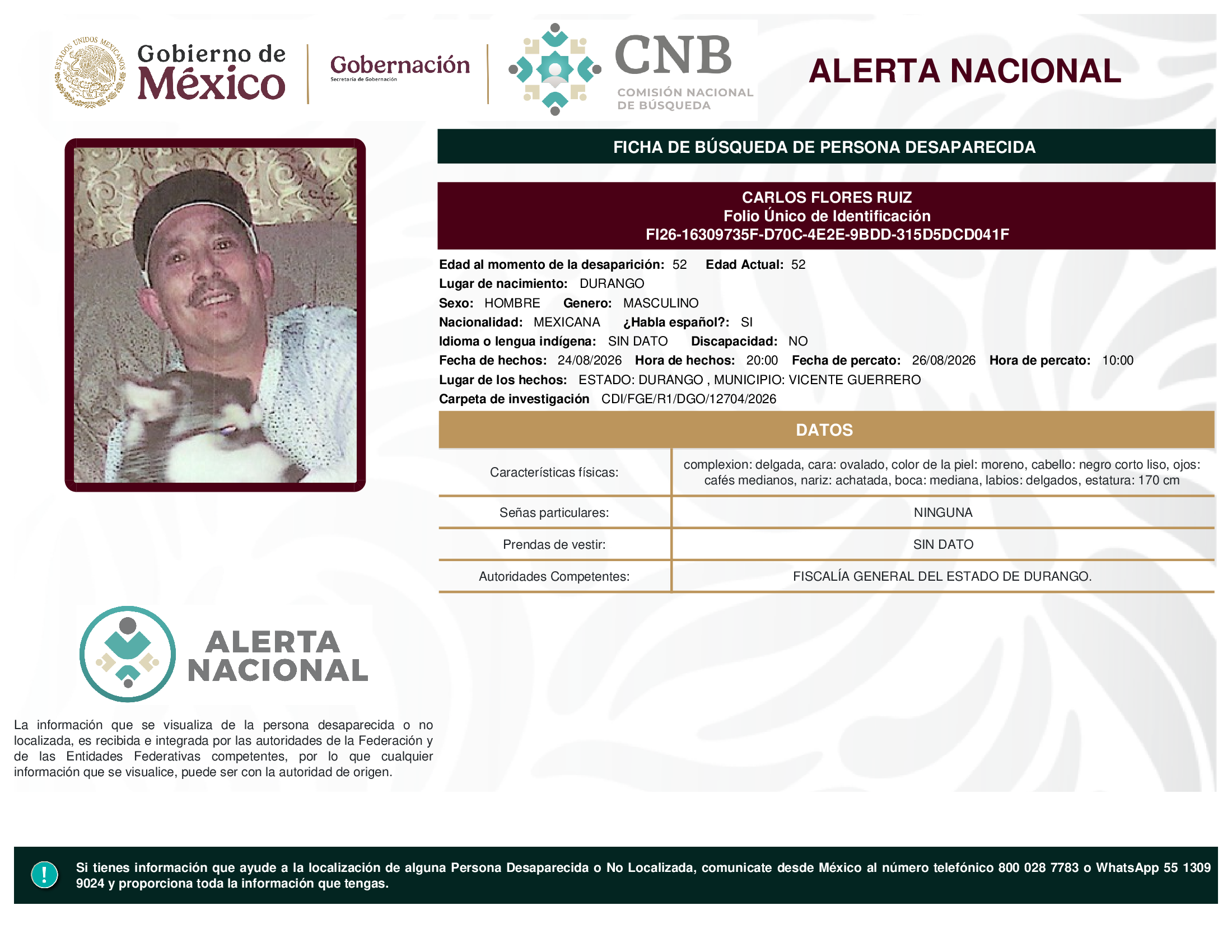 ESTADOS UNIDOS MEXICANOS

Gobierno de México

Gobernación
Secretaría de Gobernación

CNB
COMISIÓN NACIONAL DE BÚSQUEDA

ALERTA NACIONAL

FICHA DE BÚSQUEDA DE PERSONA DESAPARECIDA

CARLOS FLORES RUIZ
Folio Único de Identificación
FI26-16309735F-D70C-4E2E-9BDD-315D5DCD041F

Edad al momento de la desaparición: 52 Edad Actual: 52
Lugar de nacimiento: DURANGO
Sexo: HOMBRE Genero: MASCULINO
Nacionalidad: MEXICANA ¿Habla español?: SI
Idioma o lengua indígena: SIN DATO Discapacidad: NO
Fecha de hechos: 24/08/2026 Hora de hechos: 20:00 Fecha de percato: 26/08/2026 Hora de percato: 10:00
Lugar de los hechos: ESTADO: DURANGO , MUNICIPIO: VICENTE GUERRERO
Carpeta de investigación CDI/FGE/R1/DGO/12704/2026

DATOS

| Características físicas: | complexion: delgada, cara: ovalado, color de la piel: moreno, cabello: negro corto liso, ojos: cafés medianos, nariz: achatada, boca: mediana, labios: delgados, estatura: 170 cm |
|---|---|
| Señas particulares: | NINGUNA |
| Prendas de vestir: | SIN DATO |
| Autoridades Competentes: | FISCALÍA GENERAL DEL ESTADO DE DURANGO. |

ALERTA NACIONAL

La información que se visualiza de la persona desaparecida o no localizada, es recibida e integrada por las autoridades de la Federación y de las Entidades Federativas competentes, por lo que cualquier información que se visualice, puede ser con la autoridad de origen.

!

Si tienes información que ayude a la localización de alguna Persona Desaparecida o No Localizada, comunicate desde México al número telefónico 800 028 7783 o WhatsApp 55 1309 9024 y proporciona toda la información que tengas.